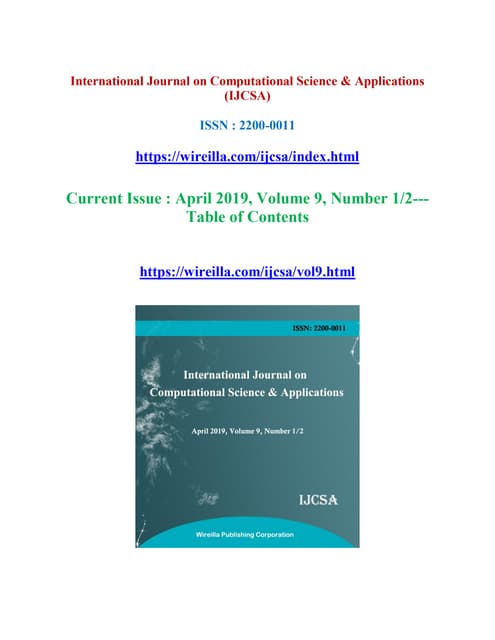 International Journal on Computational Science & Applications (IJCSA)

ISSN : 2200-0011

https://wireilla.com/ijcsa/index.html

Current Issue : April 2019, Volume 9, Number 1/2--- Table of Contents

https://wireilla.com/ijcsa/vol9.html

ISSN: 2200-0011

International Journal on Computational Science & Applications

April 2019, Volume 9, Number 1/2

IJCSA

Wireilla Publishing Corporation